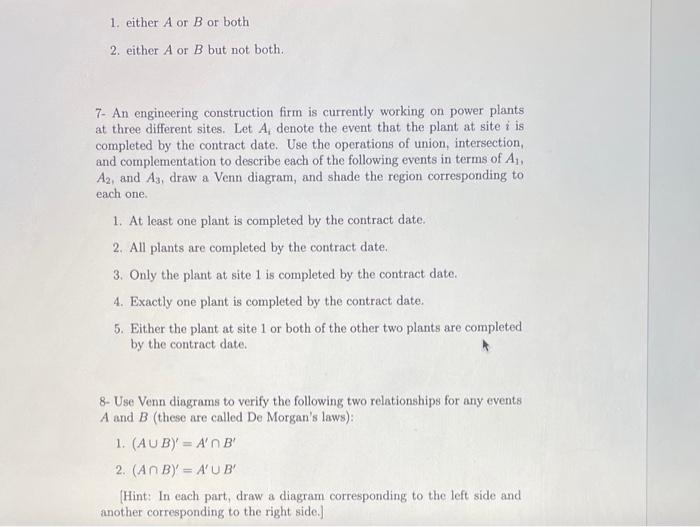 1. either $A$ or $B$ or both

2. either $A$ or $B$ but not both.

7- An engineering construction firm is currently working on power plants at three different sites. Let $A_i$ denote the event that the plant at site $i$ is completed by the contract date. Use the operations of union, intersection, and complementation to describe each of the following events in terms of $A_1$, $A_2$, and $A_3$, draw a Venn diagram, and shade the region corresponding to each one.

1. At least one plant is completed by the contract date.

2. All plants are completed by the contract date.

3. Only the plant at site 1 is completed by the contract date.

4. Exactly one plant is completed by the contract date.

5. Either the plant at site 1 or both of the other two plants are completed by the contract date.

8- Use Venn diagrams to verify the following two relationships for any events $A$ and $B$ (these are called De Morgan's laws):

1. $(A \cup B)' = A' \cap B'$

2. $(A \cap B)' = A' \cup B'$

[Hint: In each part, draw a diagram corresponding to the left side and another corresponding to the right side.]